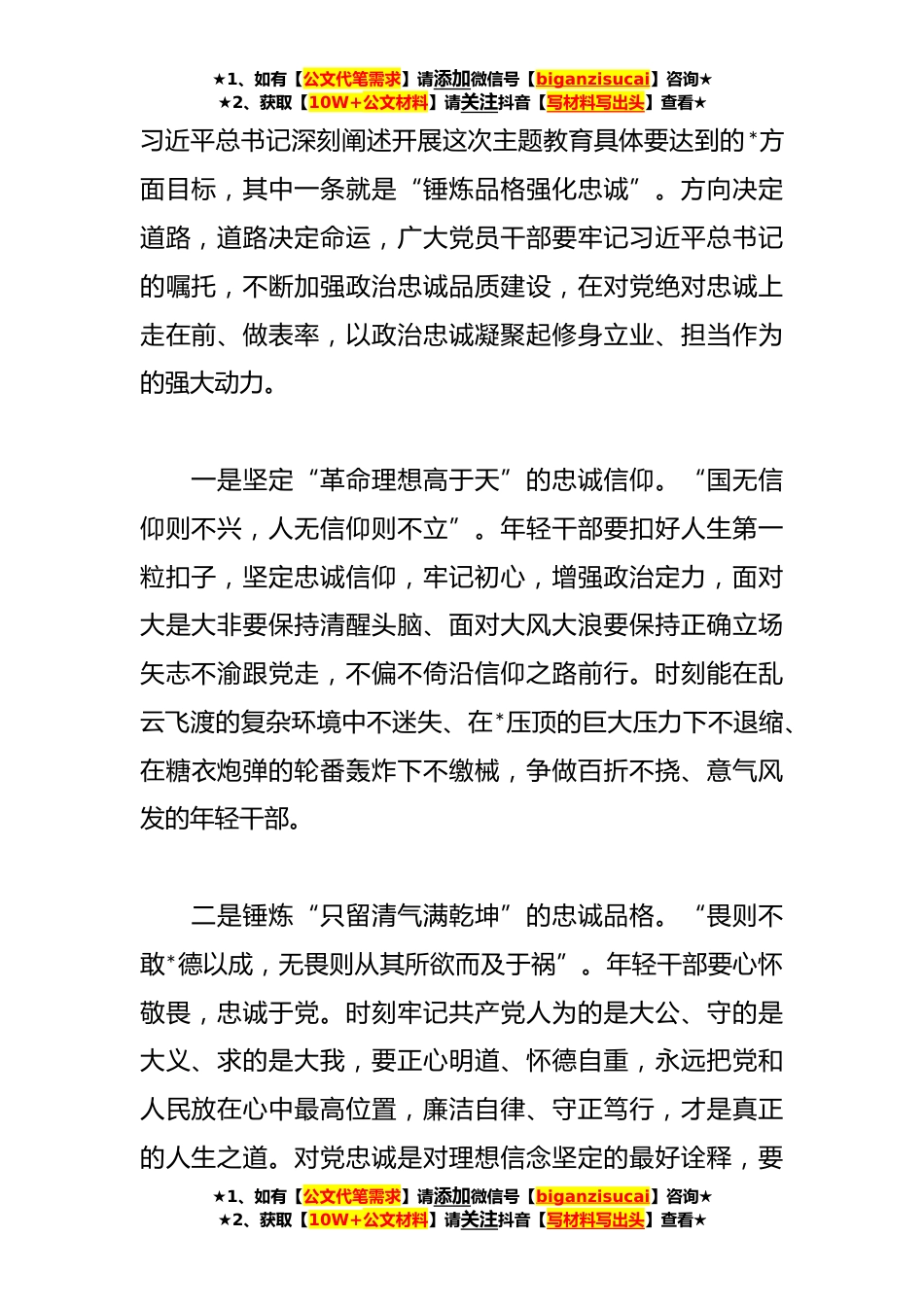 ★1、如有【公文代笔需求】请添加微信号【biganzisucai】咨询★
★2、获取【10W+公文材料】请关注抖音【写材料写出头】查看★

习近平总书记深刻阐述开展这次主题教育具体要达到的*方面目标，其中一条就是“锤炼品格强化忠诚”。方向决定道路，道路决定命运，广大党员干部要牢记习近平总书记的嘱托，不断加强政治忠诚品质建设，在对党绝对忠诚上走在前、做表率，以政治忠诚凝聚起修身立业、担当作为的强大动力。

一是坚定“革命理想高于天”的忠诚信仰。“国无信仰则不兴，人无信仰则不立”。年轻干部要扣好人生第一粒扣子，坚定忠诚信仰，牢记初心，增强政治定力，面对大是大非要保持清醒头脑、面对大风大浪要保持正确立场矢志不渝跟党走，不偏不倚沿信仰之路前行。时刻能在乱云飞渡的复杂环境中不迷失、在*压顶的巨大压力下不退缩、在糖衣炮弹的轮番轰炸下不缴械，争做百折不挠、意气风发的年轻干部。

二是锤炼“只留清气满乾坤”的忠诚品格。“畏则不敢*德以成，无畏则从其所欲而及于祸”。年轻干部要心怀敬畏，忠诚于党。时刻牢记共产党人为的是大公、守的是大义、求的是大我，要正心明道、怀德自重，永远把党和人民放在心中最高位置，廉洁自律、守正笃行，才是真正的人生之道。对党忠诚是对理想信念坚定的最好诠释，要

★1、如有【公文代笔需求】请添加微信号【biganzisucai】咨询★
★2、获取【10W+公文材料】请关注抖音【写材料写出头】查看★